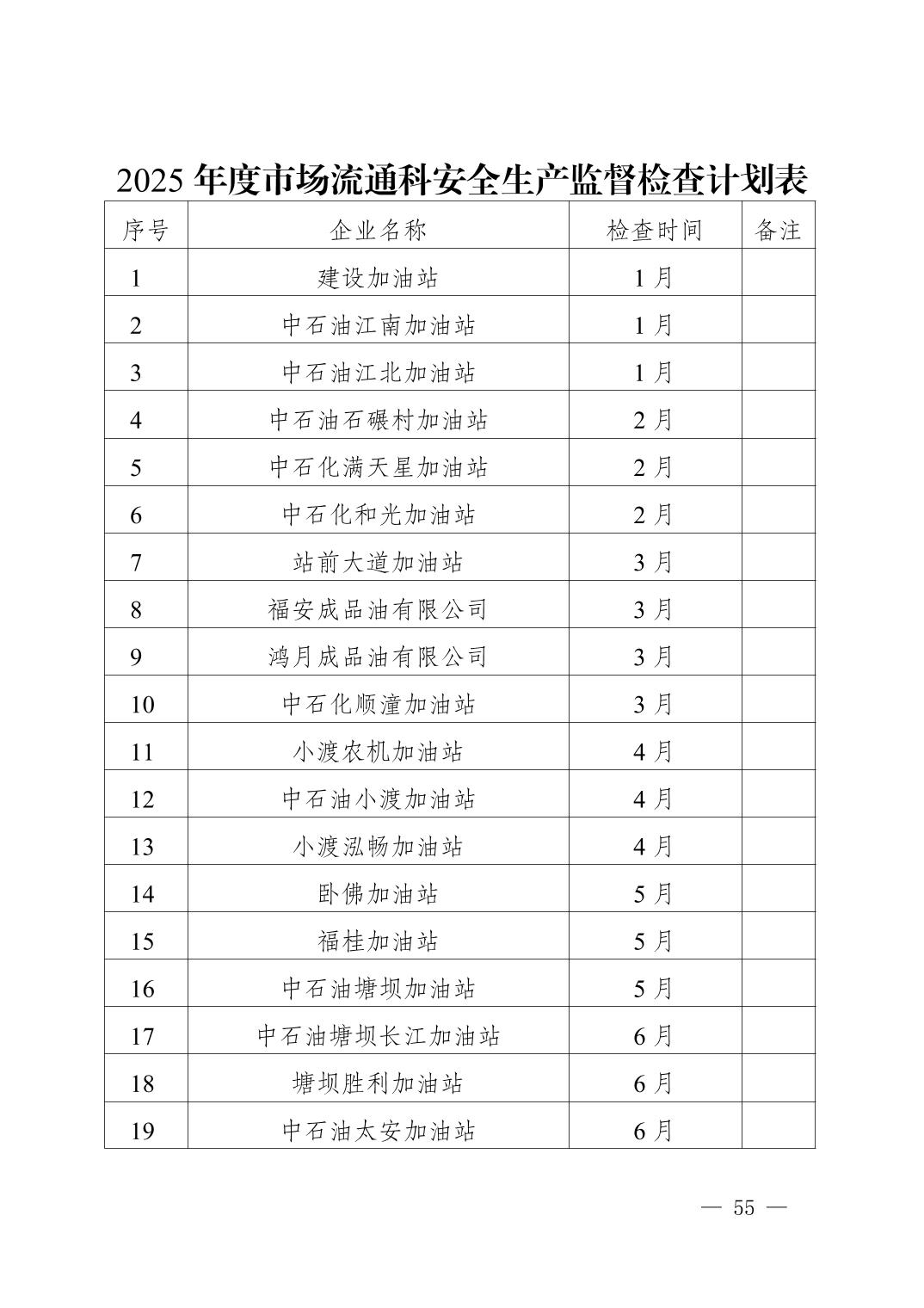 2025年度市场流通科安全生产监督检查计划表

| 序号 | 企业名称 | 检查时间 | 备注 |
|---|---|---|---|
| 1 | 建设加油站 | 1月 | |
| 2 | 中石油江南加油站 | 1月 | |
| 3 | 中石油江北加油站 | 1月 | |
| 4 | 中石油石碾村加油站 | 2月 | |
| 5 | 中石化满天星加油站 | 2月 | |
| 6 | 中石化和光加油站 | 2月 | |
| 7 | 站前大道加油站 | 3月 | |
| 8 | 福安成品油有限公司 | 3月 | |
| 9 | 鸿月成品油有限公司 | 3月 | |
| 10 | 中石化顺潼加油站 | 3月 | |
| 11 | 小渡农机加油站 | 4月 | |
| 12 | 中石油小渡加油站 | 4月 | |
| 13 | 小渡泓畅加油站 | 4月 | |
| 14 | 卧佛加油站 | 5月 | |
| 15 | 福桂加油站 | 5月 | |
| 16 | 中石油塘坝加油站 | 5月 | |
| 17 | 中石油塘坝长江加油站 | 6月 | |
| 18 | 塘坝胜利加油站 | 6月 | |
| 19 | 中石油太安加油站 | 6月 | |

— 55 —